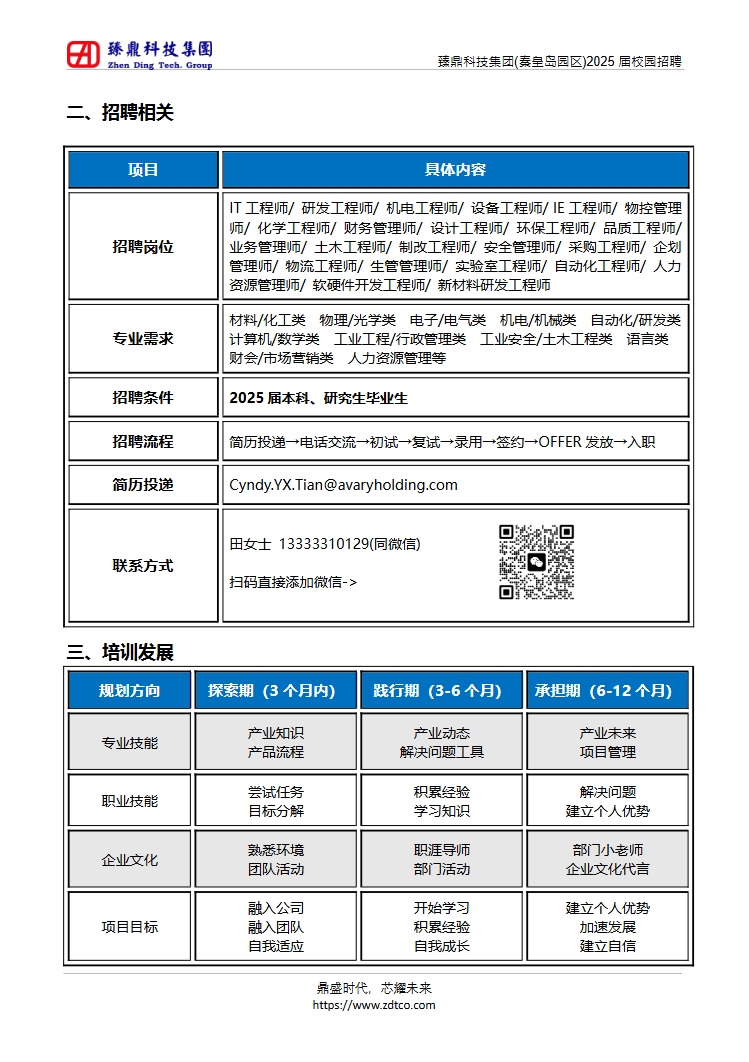 臻鼎科技集團
Zhen Ding Tech. Group

臻鼎科技集团(秦皇岛园区)2025 届校园招聘

二、招聘相关

| 项目 | 具体内容 |
|---|---|
| 招聘岗位 | IT 工程师/ 研发工程师/ 机电工程师/ 设备工程师/ IE 工程师/ 物控管理师/ 化学工程师/ 财务管理师/ 设计工程师/ 环保工程师/ 品质工程师/ 业务管理师/ 土木工程师/ 制改工程师/ 安全管理师/ 采购工程师/ 企划管理师/ 物流工程师/ 生管管理师/ 实验室工程师/ 自动化工程师/ 人力资源管理师/ 软硬件开发工程师/ 新材料研发工程师 |
| 专业需求 | 材料/化工类 物理/光学类 电子/电气类 机电/机械类 自动化/研发类 计算机/数学类 工业工程/行政管理类 工业安全/土木工程类 语言类 财会/市场营销类 人力资源管理等 |
| 招聘条件 | 2025 届本科、研究生毕业生 |
| 招聘流程 | 简历投递→电话交流→初试→复试→录用→签约→OFFER 发放→入职 |
| 简历投递 | Cyndy.YX.Tian@avaryholding.com |
| 联系方式 | 田女士 13333310129(同微信) 扫码直接添加微信-> |

三、培训发展

| 规划方向 | 探索期（3 个月内） | 践行期（3-6 个月） | 承担期（6-12 个月） |
|---|---|---|---|
| 专业技能 | 产业知识 产品流程 | 产业动态 解决问题工具 | 产业未来 项目管理 |
| 职业技能 | 尝试任务 目标分解 | 积累经验 学习知识 | 解决问题 建立个人优势 |
| 企业文化 | 熟悉环境 团队活动 | 职涯导师 部门活动 | 部门小老师 企业文化代言 |
| 项目目标 | 融入公司 融入团队 自我适应 | 开始学习 积累经验 自我成长 | 建立个人优势 加速发展 建立自信 |

鼎盛时代，芯耀未来
https://www.zdtco.com